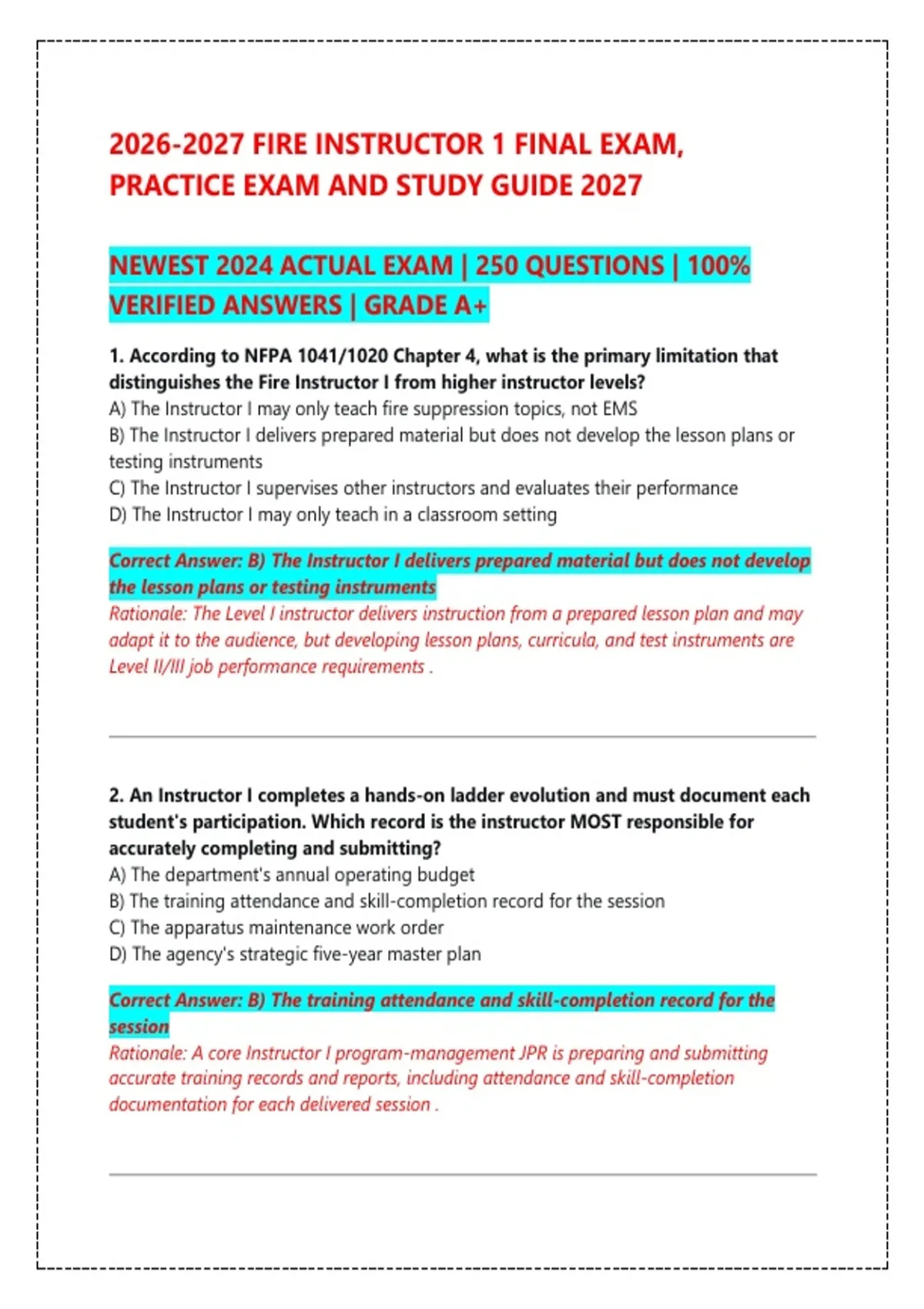 2026-2027 FIRE INSTRUCTOR 1 FINAL EXAM, PRACTICE EXAM AND STUDY GUIDE 2027

NEWEST 2024 ACTUAL EXAM | 250 QUESTIONS | 100% VERIFIED ANSWERS | GRADE A+

1. According to NFPA 1041/1020 Chapter 4, what is the primary limitation that distinguishes the Fire Instructor I from higher instructor levels?
A) The Instructor I may only teach fire suppression topics, not EMS
B) The Instructor I delivers prepared material but does not develop the lesson plans or testing instruments
C) The Instructor I supervises other instructors and evaluates their performance
D) The Instructor I may only teach in a classroom setting

Correct Answer: B) The Instructor I delivers prepared material but does not develop the lesson plans or testing instruments
Rationale: The Level I instructor delivers instruction from a prepared lesson plan and may adapt it to the audience, but developing lesson plans, curricula, and test instruments are Level II/III job performance requirements .

2. An Instructor I completes a hands-on ladder evolution and must document each student's participation. Which record is the instructor MOST responsible for accurately completing and submitting?
A) The department's annual operating budget
B) The training attendance and skill-completion record for the session
C) The apparatus maintenance work order
D) The agency's strategic five-year master plan

Correct Answer: B) The training attendance and skill-completion record for the session
Rationale: A core Instructor I program-management JPR is preparing and submitting accurate training records and reports, including attendance and skill-completion documentation for each delivered session .